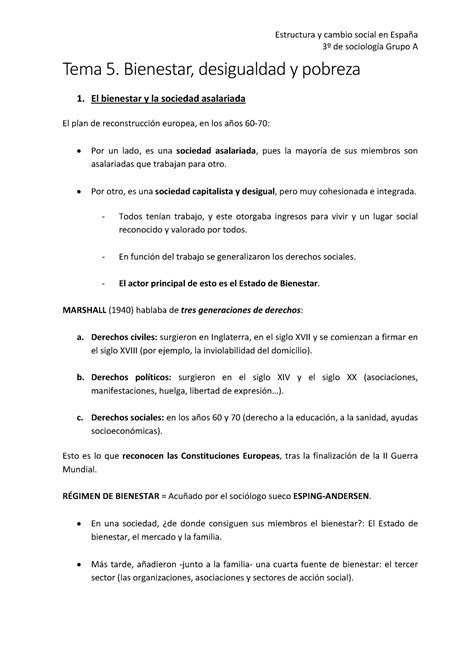 Estructura y cambio social en España
3º de sociología Grupo A

Tema 5. Bienestar, desigualdad y pobreza

1. El bienestar y la sociedad asalariada

El plan de reconstrucción europea, en los años 60-70:

• Por un lado, es una sociedad asalariada, pues la mayoría de sus miembros son asalariadas que trabajan para otro.

• Por otro, es una sociedad capitalista y desigual, pero muy cohesionada e integrada.

- Todos tenían trabajo, y este otorgaba ingresos para vivir y un lugar social reconocido y valorado por todos.

- En función del trabajo se generalizaron los derechos sociales.

- El actor principal de esto es el Estado de Bienestar.

MARSHALL (1940) hablaba de tres generaciones de derechos:

a. Derechos civiles: surgieron en Inglaterra, en el siglo XVII y se comienzan a firmar en el siglo XVIII (por ejemplo, la inviolabilidad del domicilio).

b. Derechos políticos: surgieron en el siglo XIV y el siglo XX (asociaciones, manifestaciones, huelga, libertad de expresión…).

c. Derechos sociales: en los años 60 y 70 (derecho a la educación, a la sanidad, ayudas socioeconómicas).

Esto es lo que reconocen las Constituciones Europeas, tras la finalización de la II Guerra Mundial.

RÉGIMEN DE BIENESTAR = Acuñado por el sociólogo sueco ESPING-ANDERSEN.

• En una sociedad, ¿de donde consiguen sus miembros el bienestar?: El Estado de bienestar, el mercado y la familia.

• Más tarde, añadieron -junto a la familia- una cuarta fuente de bienestar: el tercer sector (las organizaciones, asociaciones y sectores de acción social).